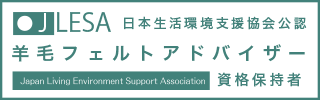 JLESA 日本生活環境支援協会公認

羊毛フェルトアドバイザー

Japan Living Environment Support Association 資格保持者